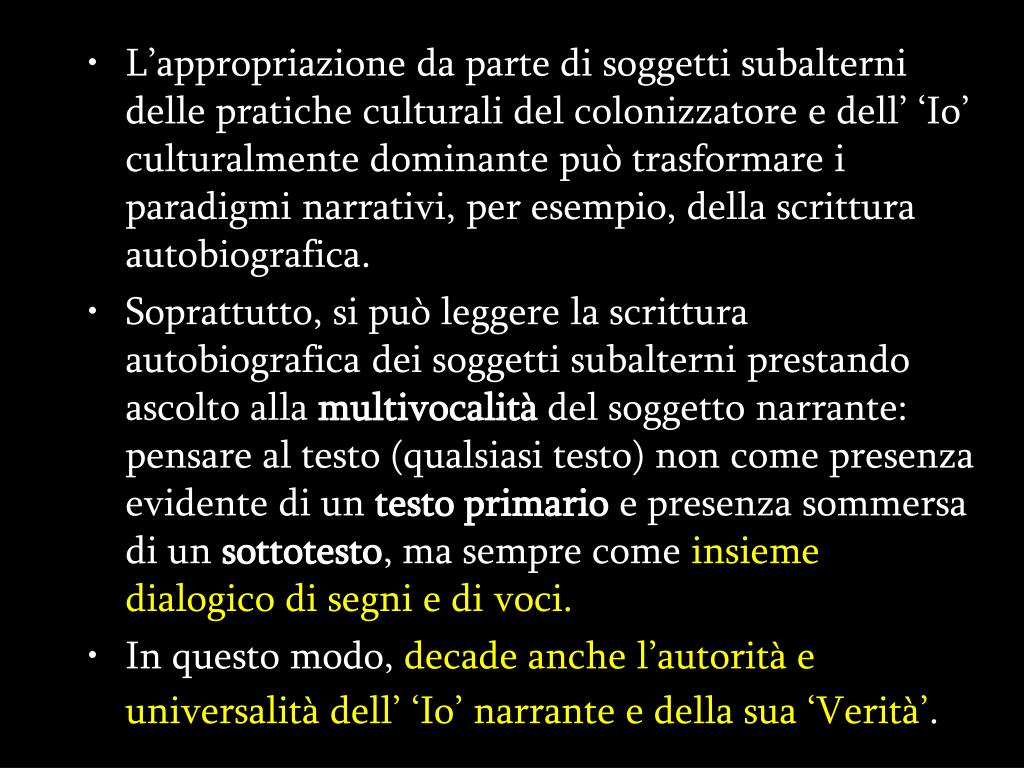 • L’appropriazione da parte di soggetti subalterni delle pratiche culturali del colonizzatore e dell’ ‘Io’ culturalmente dominante può trasformare i paradigmi narrativi, per esempio, della scrittura autobiografica.

• Soprattutto, si può leggere la scrittura autobiografica dei soggetti subalterni prestando ascolto alla multivocalità del soggetto narrante: pensare al testo (qualsiasi testo) non come presenza evidente di un testo primario e presenza sommersa di un sottotesto, ma sempre come insieme dialogico di segni e di voci.

• In questo modo, decade anche l’autorità e universalità dell’ ‘Io’ narrante e della sua ‘Verità’.